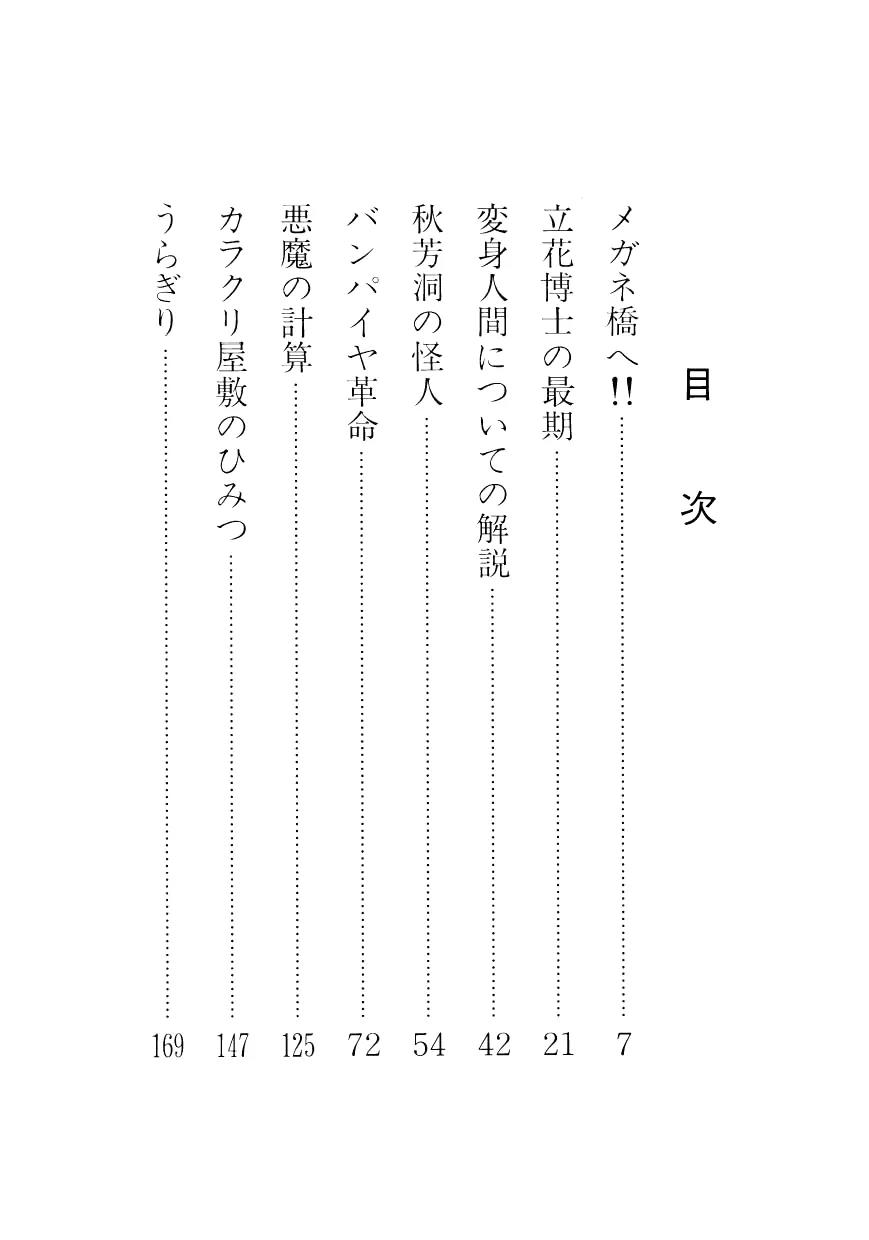 目次

メガネ橋へ!!……7
立花博士の最期……21
変身人間についての解説……42
秋芳洞の怪人……54
バンパイヤ革命……72
悪魔の計算……125
カラクリ屋敷のひみつ……147
うらぎり……169